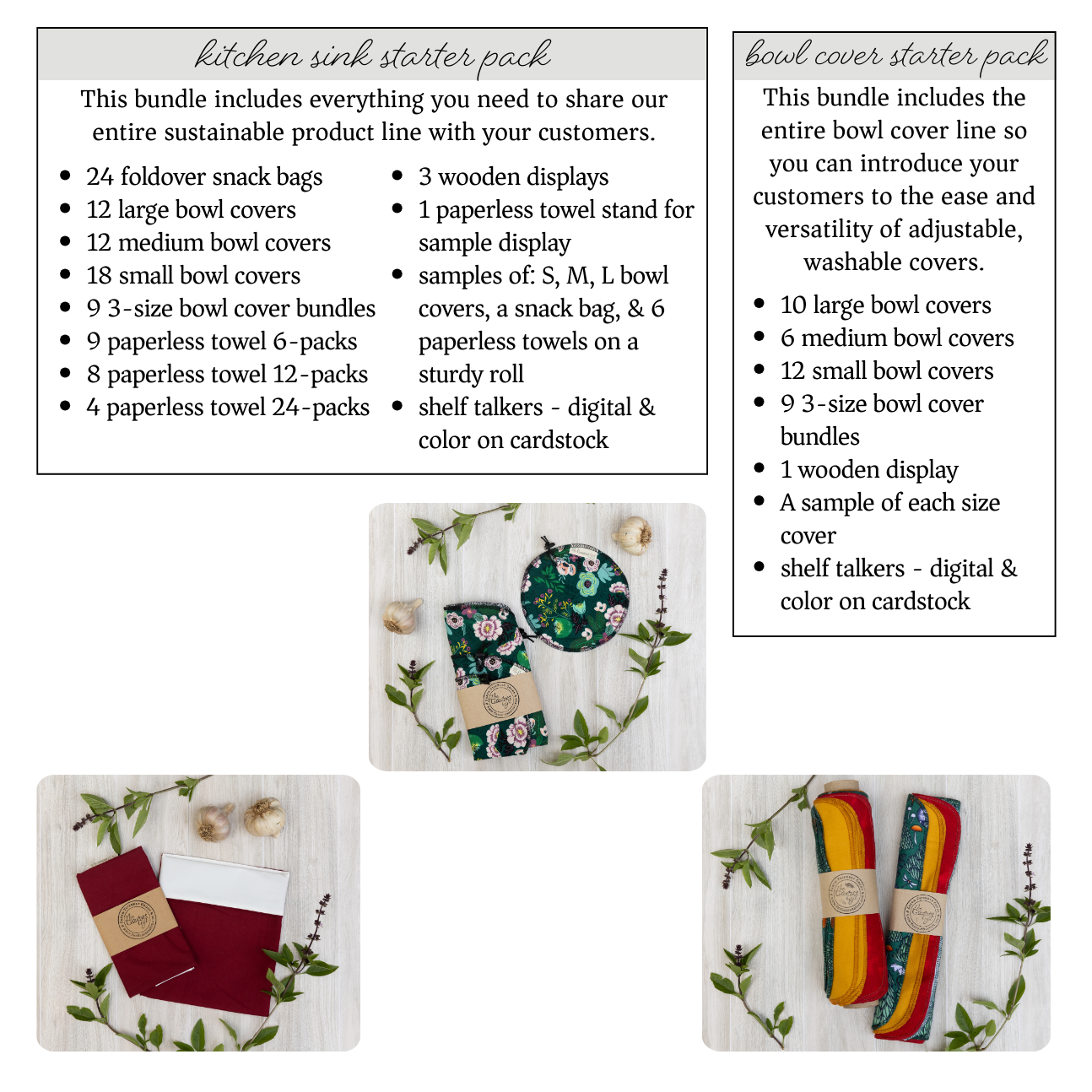 kitchen sink starter pack

This bundle includes everything you need to share our entire sustainable product line with your customers.

• 24 foldover snack bags
• 12 large bowl covers
• 12 medium bowl covers
• 18 small bowl covers
• 9 3-size bowl cover bundles
• 9 paperless towel 6-packs
• 8 paperless towel 12-packs
• 4 paperless towel 24-packs

• 3 wooden displays
• 1 paperless towel stand for sample display
• samples of: S, M, L bowl covers, a snack bag, & 6 paperless towels on a sturdy roll
• shelf talkers - digital & color on cardstock

bowl cover starter pack

This bundle includes the entire bowl cover line so you can introduce your customers to the ease and versatility of adjustable, washable covers.

• 10 large bowl covers
• 6 medium bowl covers
• 12 small bowl covers
• 9 3-size bowl cover bundles
• 1 wooden display
• A sample of each size cover
• shelf talkers - digital & color on cardstock